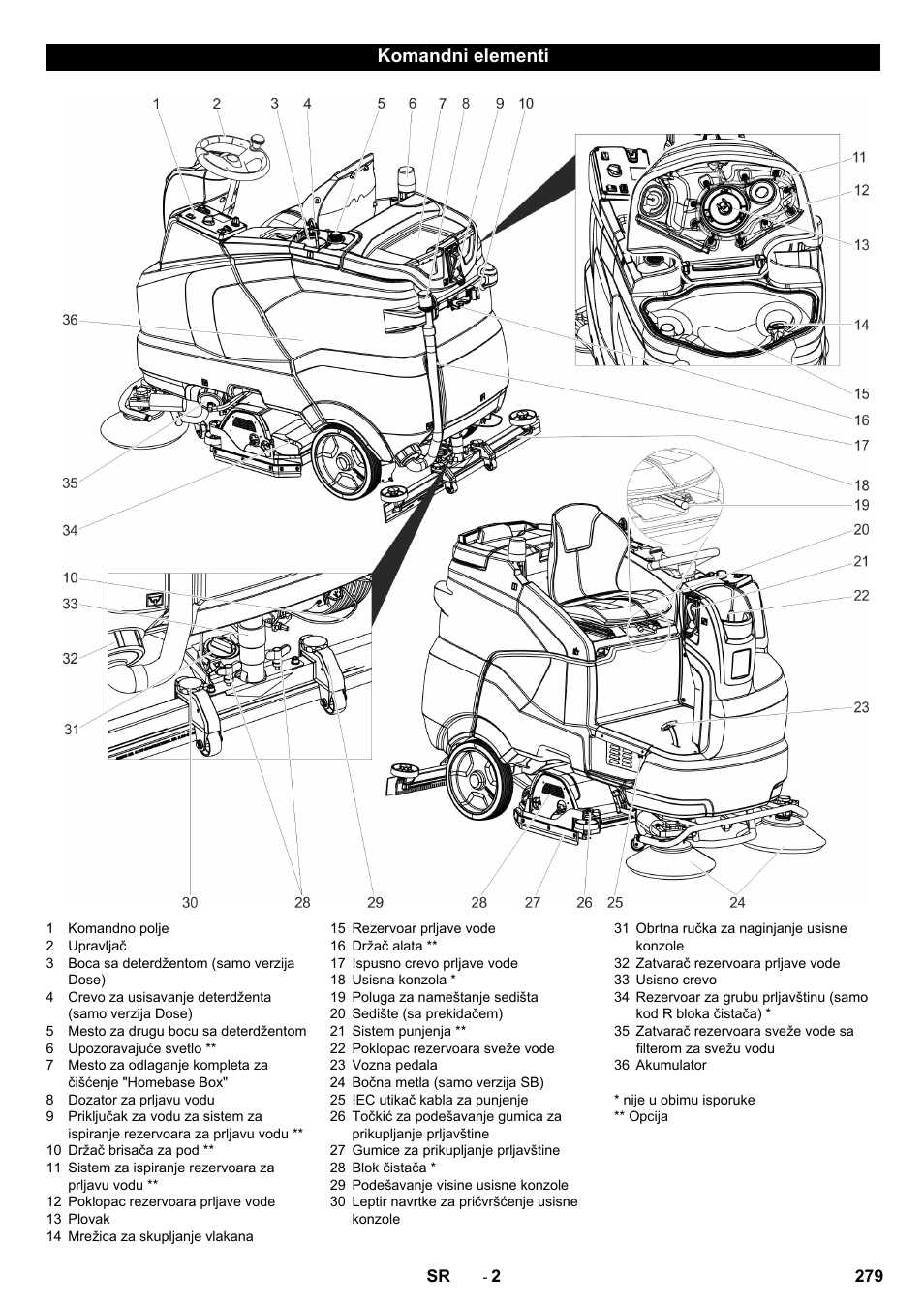 Komandni elementi

1 2 3 4 5 6 7 8 9 10

11
12
13
14
15
16
17
18
19
20
21
22
23

36
35
34
10
33
32
31

30 28 29 28 27 26 25 24

1 Komandno polje
2 Upravljač
3 Boca sa deterdžentom (samo verzija Dose)
4 Crevo za usisavanje deterdženta (samo verzija Dose)
5 Mesto za drugu bocu sa deterdžentom
6 Upozoravajuće svetlo **
7 Mesto za odlaganje kompleta za čišćenje "Homebase Box"
8 Dozator za prljavu vodu
9 Priključak za vodu za sistem za ispiranje rezervoara za prljavu vodu **
10 Držač brisača za pod **
11 Sistem za ispiranje rezervoara za prljavu vodu **
12 Poklopac rezervoara prljave vode
13 Plovak
14 Mrežica za skupljanje vlakana
15 Rezervoar prljave vode
16 Držač alata **
17 Ispusno crevo prljave vode
18 Usisna konzola *
19 Poluga za nameštanje sedišta
20 Sedište (sa prekidačem)
21 Sistem punjenja **
22 Poklopac rezervoara sveže vode
23 Vozna pedala
24 Bočna metla (samo verzija SB)
25 IEC utikač kabla za punjenje
26 Točkić za podešavanje gumica za prikupljanje prljavštine
27 Gumice za prikupljanje prljavštine
28 Blok čistača *
29 Podešavanje visine usisne konzole
30 Leptir navrtke za pričvršćenje usisne konzole
31 Obrtna ručka za naginjanje usisne konzole
32 Zatvarač rezervoara prljave vode
33 Usisno crevo
34 Rezervoar za grubu prljavštinu (samo kod R bloka čistača) *
35 Zatvarač rezervoara sveže vode sa filterom za svežu vodu
36 Akumulator

* nije u obimu isporuke
** Opcija

SR - 2 279